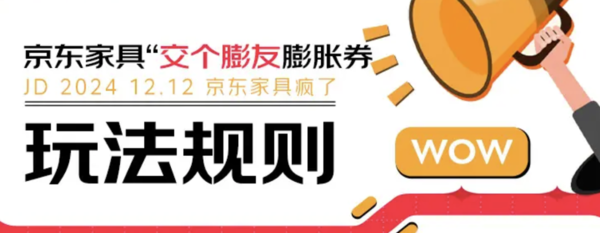 京东家具“交个膨友膨胀券

JD 2024 12.12 京东家具疯了

玩法规则

WOW